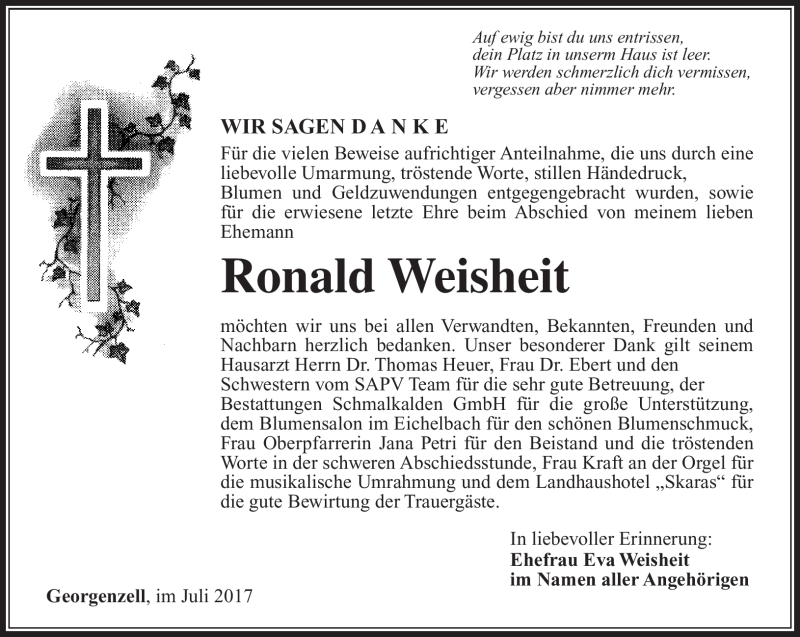 Auf ewig bist du uns entrissen,
dein Platz in unserm Haus ist leer.
Wir werden schmerzlich dich vermissen,
vergessen aber nimmer mehr.

WIR SAGEN D A N K E

Für die vielen Beweise aufrichtiger Anteilnahme, die uns durch eine liebevolle Umarmung, tröstende Worte, stillen Händedruck, Blumen und Geldzuwendungen entgegengebracht wurden, sowie für die erwiesene letzte Ehre beim Abschied von meinem lieben Ehemann

Ronald Weisheit

möchten wir uns bei allen Verwandten, Bekannten, Freunden und Nachbarn herzlich bedanken. Unser besonderer Dank gilt seinem Hausarzt Herrn Dr. Thomas Heuer, Frau Dr. Ebert und den Schwestern vom SAPV Team für die sehr gute Betreuung, der Bestattungen Schmalkalden GmbH für die große Unterstützung, dem Blumensalon im Eichelbach für den schönen Blumenschmuck, Frau Oberpfarrerin Jana Petri für den Beistand und die tröstenden Worte in der schweren Abschiedsstunde, Frau Kraft an der Orgel für die musikalische Umrahmung und dem Landhaushotel „Skaras“ für die gute Bewirtung der Trauergäste.

In liebevoller Erinnerung:
Ehefrau Eva Weisheit
im Namen aller Angehörigen

Georgenzell, im Juli 2017